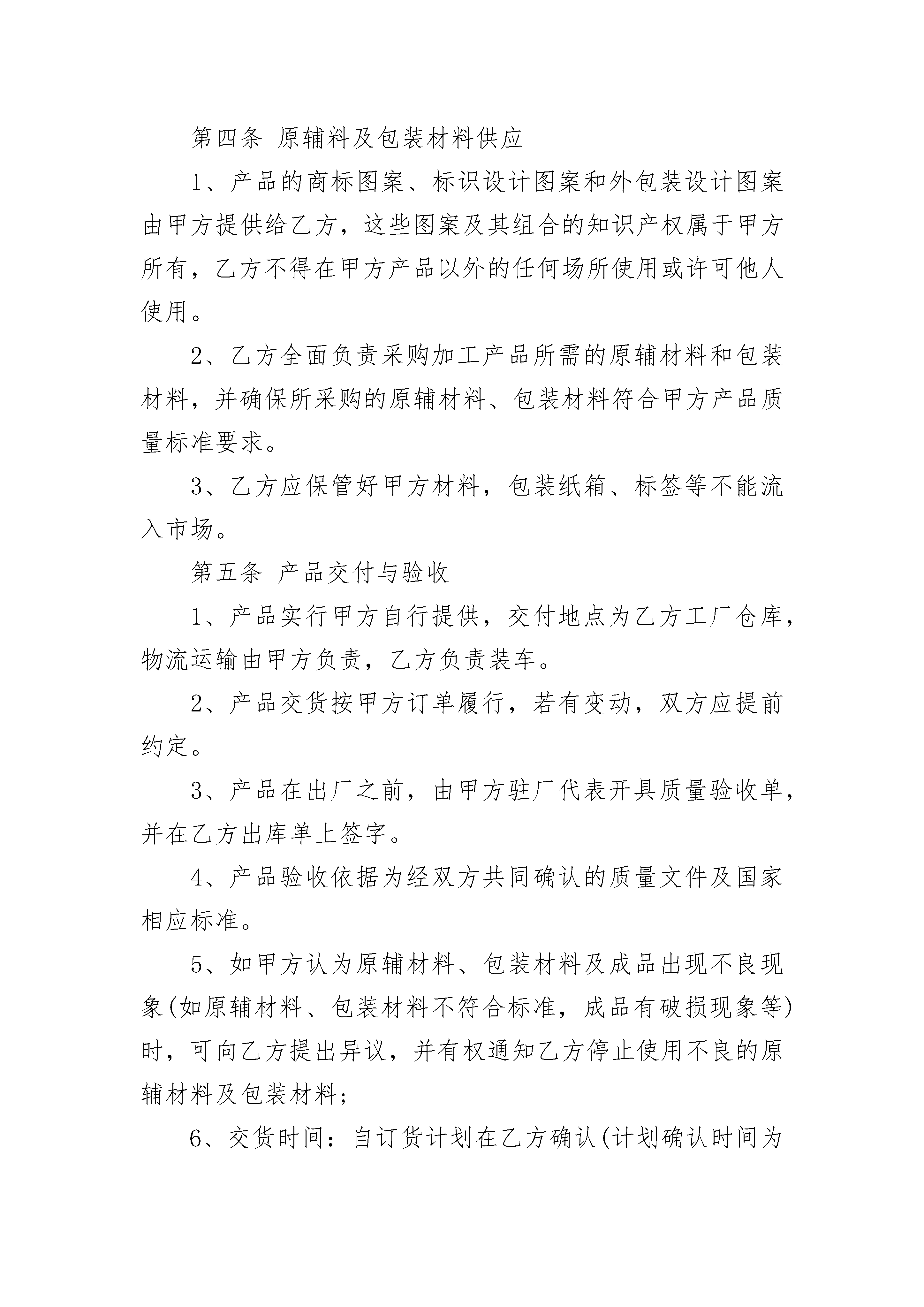 第四条 原辅料及包装材料供应

1、产品的商标图案、标识设计图案和外包装设计图案由甲方提供给乙方，这些图案及其组合的知识产权属于甲方所有，乙方不得在甲方产品以外的任何场所使用或许可他人使用。

2、乙方全面负责采购加工产品所需的原辅材料和包装材料，并确保所采购的原辅材料、包装材料符合甲方产品质量标准要求。

3、乙方应保管好甲方材料，包装纸箱、标签等不能流入市场。

第五条 产品交付与验收

1、产品实行甲方自行提供，交付地点为乙方工厂仓库，物流运输由甲方负责，乙方负责装车。

2、产品交货按甲方订单履行，若有变动，双方应提前约定。

3、产品在出厂之前，由甲方驻厂代表开具质量验收单，并在乙方出库单上签字。

4、产品验收依据为经双方共同确认的质量文件及国家相应标准。

5、如甲方认为原辅材料、包装材料及成品出现不良现象(如原辅材料、包装材料不符合标准，成品有破损现象等)时，可向乙方提出异议，并有权通知乙方停止使用不良的原辅材料及包装材料;

6、交货时间：自订货计划在乙方确认(计划确认时间为